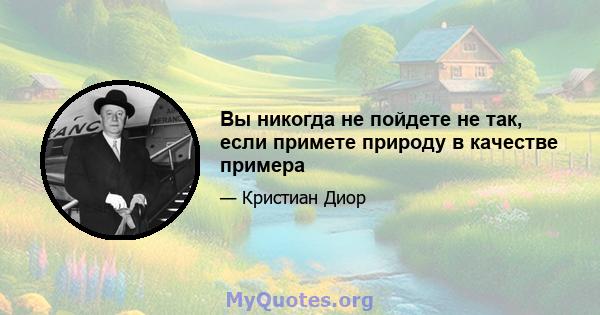 Вы никогда не пойдете не так, если примете природу в качестве примера

— Кристиан Диор

MyQuotes.org